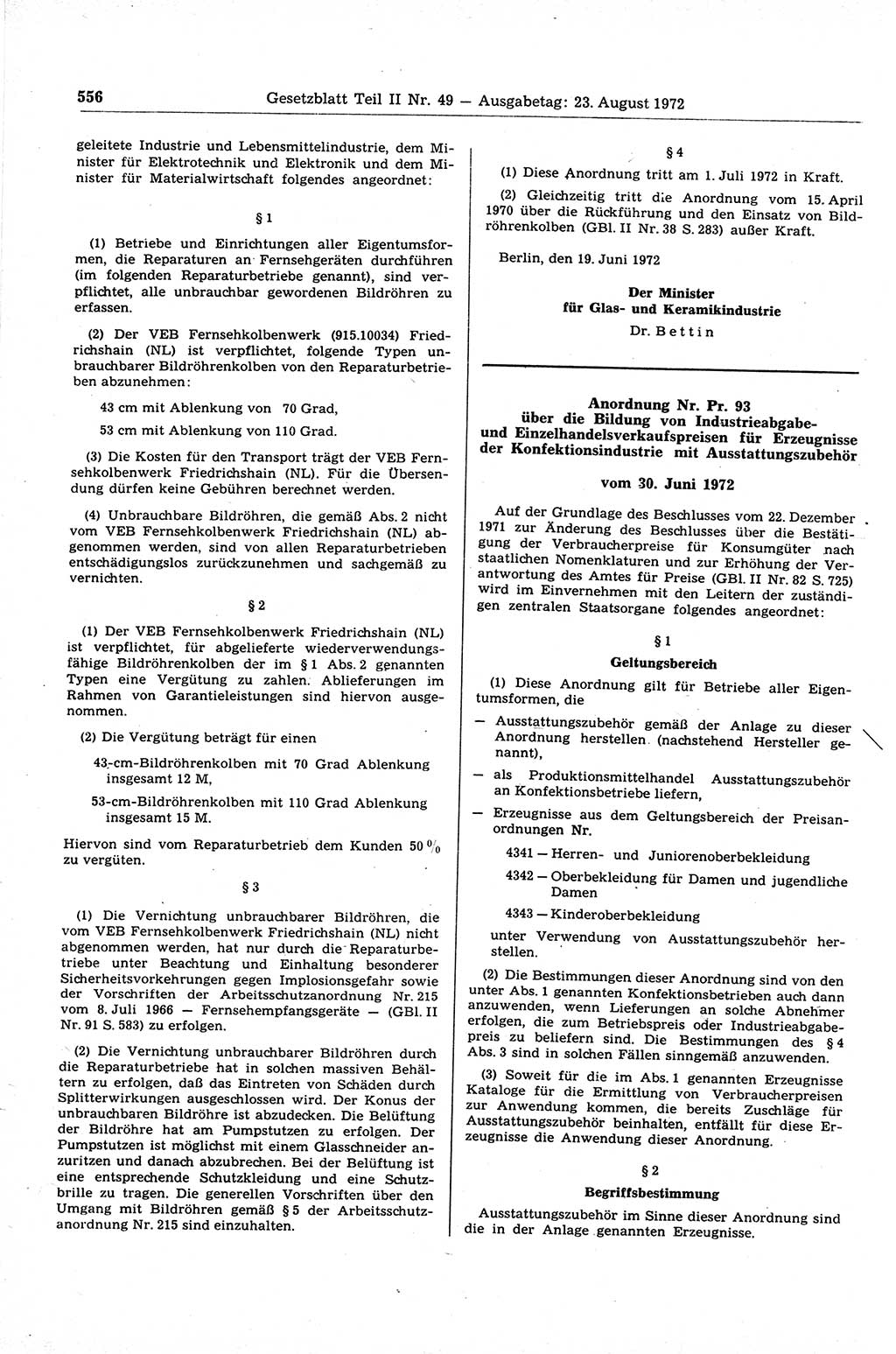 556 Gesetzblatt Teil II Nr. 49 — Ausgabetag: 23. August 1972

geleitete Industrie und Lebensmittelindustrie, dem Minister für Elektrotechnik und Elektronik und dem Minister für Materialwirtschaft folgendes angeordnet:

§ 1

(1) Betriebe und Einrichtungen aller Eigentumsformen, die Reparaturen an Fernsehgeräten durchführen (im folgenden Reparaturbetriebe genannt), sind verpflichtet, alle unbrauchbar gewordenen Bildröhren zu erfassen.

(2) Der VEB Fernsehkolbenwerk (915.10034) Friedrichshain (NL) ist verpflichtet, folgende Typen unbrauchbarer Bildröhrenkolben von den Reparaturbetrieben abzunehmen:

43 cm mit Ablenkung von 70 Grad,

53 cm mit Ablenkung von 110 Grad.

(3) Die Kosten für den Transport trägt der VEB Fernsehkolbenwerk Friedrichshain (NL). Für die Übersendung dürfen keine Gebühren berechnet werden.

(4) Unbrauchbare Bildröhren, die gemäß Abs. 2 nicht vom VEB Fernsehkolbenwerk Friedrichshain (NL) abgenommen werden, sind von allen Reparaturbetrieben entschädigungslos zurückzunehmen und sachgemäß zu vernichten.

§ 2

(1) Der VEB Fernsehkolbenwerk Friedrichshain (NL) ist verpflichtet, für abgelieferte wiederverwendungsfähige Bildröhrenkolben der im § 1 Abs. 2 genannten Typen eine Vergütung zu zahlen. Ablieferungen im Rahmen von Garantieleistungen sind hiervon ausgenommen.

(2) Die Vergütung beträgt für einen

43-cm-Bildröhrenkolben mit 70 Grad Ablenkung insgesamt 12 M,

53-cm-Bildröhrenkolben mit 110 Grad Ablenkung insgesamt 15 M.

Hiervon sind vom Reparaturbetrieb dem Kunden 50 % zu vergüten.

§ 3

(1) Die Vernichtung unbrauchbarer Bildröhren, die vom VEB Fernsehkolbenwerk Friedrichshain (NL) nicht abgenommen werden, hat nur durch die Reparaturbetriebe unter Beachtung und Einhaltung besonderer Sicherheitsvorkehrungen gegen Implosionsgefahr sowie der Vorschriften der Arbeitsschutzanordnung Nr. 215 vom 8. Juli 1966 — Fernsehempfangsgeräte — (GBl. II Nr. 91 S. 583) zu erfolgen.

(2) Die Vernichtung unbrauchbarer Bildröhren durch die Reparaturbetriebe hat in solchen massiven Behältern zu erfolgen, daß das Eintreten von Schäden durch Splitterwirkungen ausgeschlossen wird. Der Konus der unbrauchbaren Bildröhre ist abzudecken. Die Belüftung der Bildröhre hat am Pumpstutzen zu erfolgen. Der Pumpstutzen ist möglichst mit einem Glasschneider anzuritzen und danach abzubrechen. Bei der Belüftung ist eine entsprechende Schutzkleidung und eine Schutzbrille zu tragen. Die generellen Vorschriften über den Umgang mit Bildröhren gemäß § 5 der Arbeitsschutzanordnung Nr. 215 sind einzuhalten.

§ 4

(1) Diese Anordnung tritt am 1. Juli 1972 in Kraft.

(2) Gleichzeitig tritt die Anordnung vom 15. April 1970 über die Rückführung und den Einsatz von Bildröhrenkolben (GBl. II Nr. 38 S. 283) außer Kraft.

Berlin, den 19. Juni 1972

Der Minister
für Glas- und Keramikindustrie
Dr. Bettin

Anordnung Nr. Pr. 93
über die Bildung von Industrieabgabe- und Einzelhandelsverkaufspreisen für Erzeugnisse der Konfektionsindustrie mit Ausstattungszubehör

vom 30. Juni 1972

Auf der Grundlage des Beschlusses vom 22. Dezember 1971 zur Änderung des Beschlusses über die Bestätigung der Verbraucherpreise für Konsumgüter nach staatlichen Nomenklaturen und zur Erhöhung der Verantwortung des Amtes für Preise (GBl. II Nr. 82 S. 725) wird im Einvernehmen mit den Leitern der zuständigen zentralen Staatsorgane folgendes angeordnet:

§ 1
Geltungsbereich

(1) Diese Anordnung gilt für Betriebe aller Eigentumsformen, die

— Ausstattungszubehör gemäß der Anlage zu dieser Anordnung herstellen (nachstehend Hersteller genannt),

— als Produktionsmittelhandel Ausstattungszubehör an Konfektionsbetriebe liefern,

— Erzeugnisse aus dem Geltungsbereich der Preisanordnungen Nr.

4341 — Herren- und Juniorenoberbekleidung

4342 — Oberbekleidung für Damen und jugendliche Damen

4343 — Kinderoberbekleidung

unter Verwendung von Ausstattungszubehör herstellen.

(2) Die Bestimmungen dieser Anordnung sind von den unter Abs. 1 genannten Konfektionsbetrieben auch dann anzuwenden, wenn Lieferungen an solche Abnehmer erfolgen, die zum Betriebspreis oder Industrieabgabepreis zu beliefern sind. Die Bestimmungen des § 4 Abs. 3 sind in solchen Fällen sinngemäß anzuwenden.

(3) Soweit für die im Abs. 1 genannten Erzeugnisse Kataloge für die Ermittlung von Verbraucherpreisen zur Anwendung kommen, die bereits Zuschläge für Ausstattungszubehör beinhalten, entfällt für diese Erzeugnisse die Anwendung dieser Anordnung.

§ 2
Begriffsbestimmung

Ausstattungszubehör im Sinne dieser Anordnung sind die in der Anlage genannten Erzeugnisse.